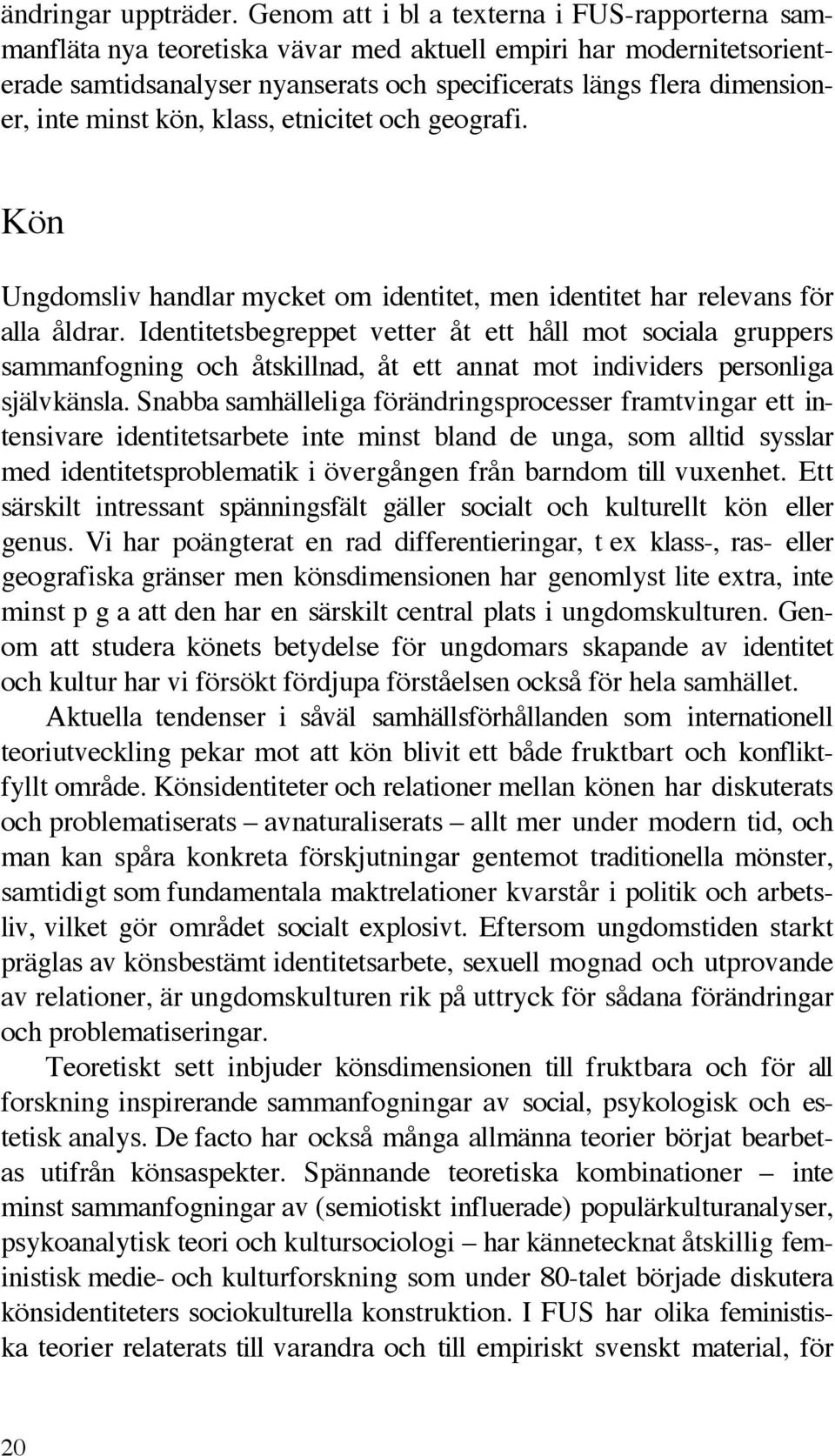 ändringar uppträder. Genom att i bl a texterna i FUS-rapporterna sammanfläta nya teoretiska vävar med aktuell empiri har modernitetsorienterade samtidsanalyser nyanserats och specificerats längs flera dimensioner, inte minst kön, klass, etnicitet och geografi.

Kön

Ungdomsliv handlar mycket om identitet, men identitet har relevans för alla åldrar. Identitetsbegreppet vetter åt ett håll mot sociala gruppers sammanfogning och åtskillnad, åt ett annat mot individers personliga självkänsla. Snabba samhälleliga förändringsprocesser framtvingar ett intensivare identitetsarbete inte minst bland de unga, som alltid sysslar med identitetsproblematik i övergången från barndom till vuxenhet. Ett särskilt intressant spänningsfält gäller socialt och kulturellt kön eller genus. Vi har poängterat en rad differentieringar, t ex klass-, ras- eller geografiska gränser men könsdimensionen har genomlyst lite extra, inte minst p g a att den har en särskilt central plats i ungdomskulturen. Genom att studera könets betydelse för ungdomars skapande av identitet och kultur har vi försökt fördjupa förståelsen också för hela samhället.

Aktuella tendenser i såväl samhällsförhållanden som internationell teoriutveckling pekar mot att kön blivit ett både fruktbart och konfliktfyllt område. Könsidentiteter och relationer mellan könen har diskuterats och problematiserats – avnaturaliserats – allt mer under modern tid, och man kan spåra konkreta förskjutningar gentemot traditionella mönster, samtidigt som fundamentala maktrelationer kvarstår i politik och arbetsliv, vilket gör området socialt explosivt. Eftersom ungdomstiden starkt präglas av könsbestämt identitetsarbete, sexuell mognad och utprovande av relationer, är ungdomskulturen rik på uttryck för sådana förändringar och problematiseringar.

Teoretiskt sett inbjuder könsdimensionen till fruktbara och för all forskning inspirerande sammanfogningar av social, psykologisk och estetisk analys. De facto har också många allmänna teorier börjat bearbetas utifrån könsaspekter. Spännande teoretiska kombinationer – inte minst sammanfogningar av (semiotiskt influerade) populärkulturanalyser, psykoanalytisk teori och kultursociologi – har kännetecknat åtskillig feministisk medie- och kulturforskning som under 80-talet började diskutera könsidentiteters sociokulturella konstruktion. I FUS har olika feministiska teorier relaterats till varandra och till empiriskt svenskt material, för

20